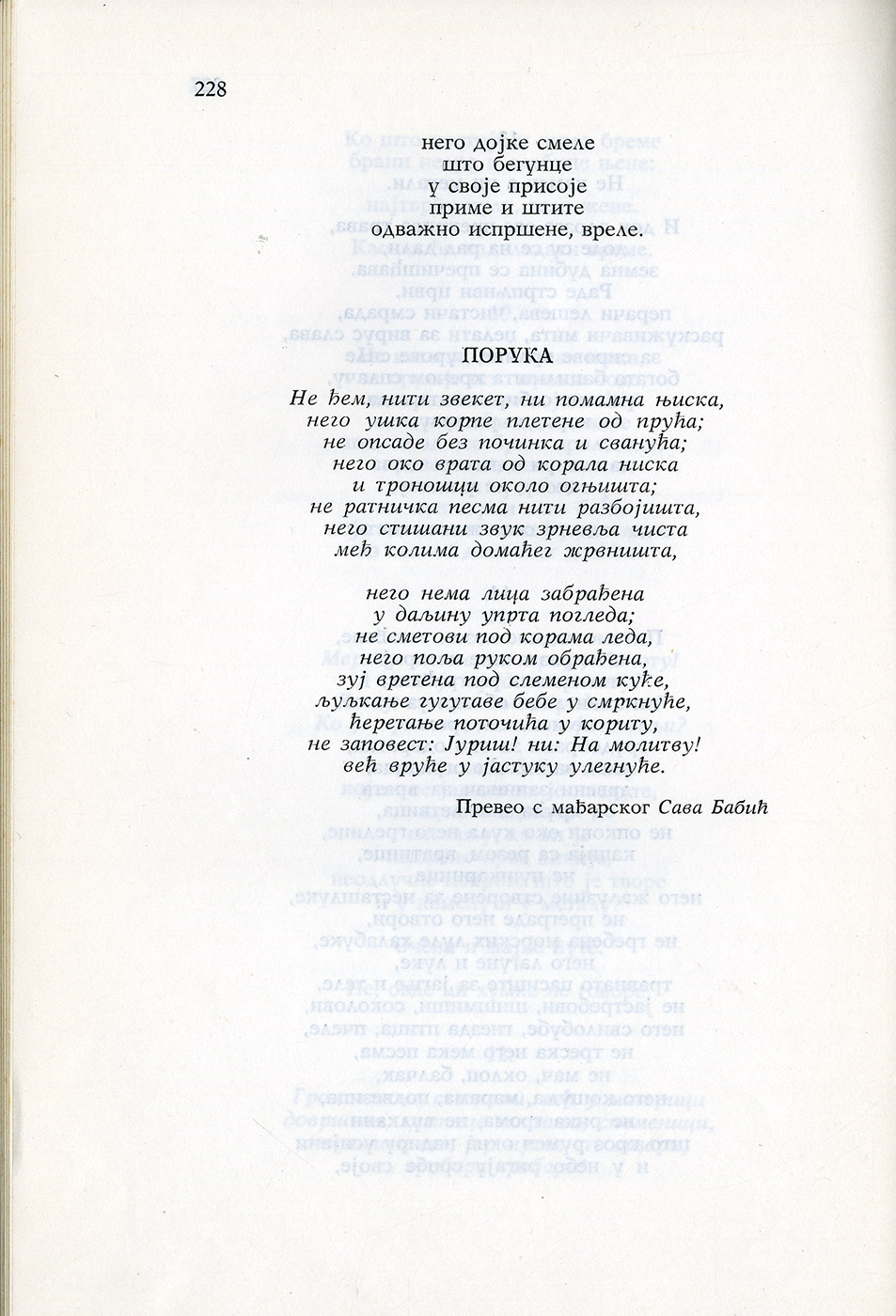 228

него дојке смеле
што бегунце
у своје присоје
приме и штите
одважно испршене, вреле.

ПОРУКА

Не ђем, нити звекет, ни помамна њиска,
него ушка корпе плетене од прућа;
не опсаде без починка и сванућа;
него око врата од корала ниска
и троношци около огњишта;
не ратничка песма нити разбојишта,
него стишани звук зрневља чиста
међ колима домаћег жрвништа,

него нема лица забрађена
у даљину упрта погледа;
не сметови под корама леда,
него поља руком обрађена,
зуј вретена под слеменом куће,
љуљкање гугутаве бебе у смркнуће,
ћеретање поточића у кориту,
не заповест: Јуриш! ни: На молитву!
већ вруће у јастуку улегнуће.

Превео с мађарског Сава Бабић